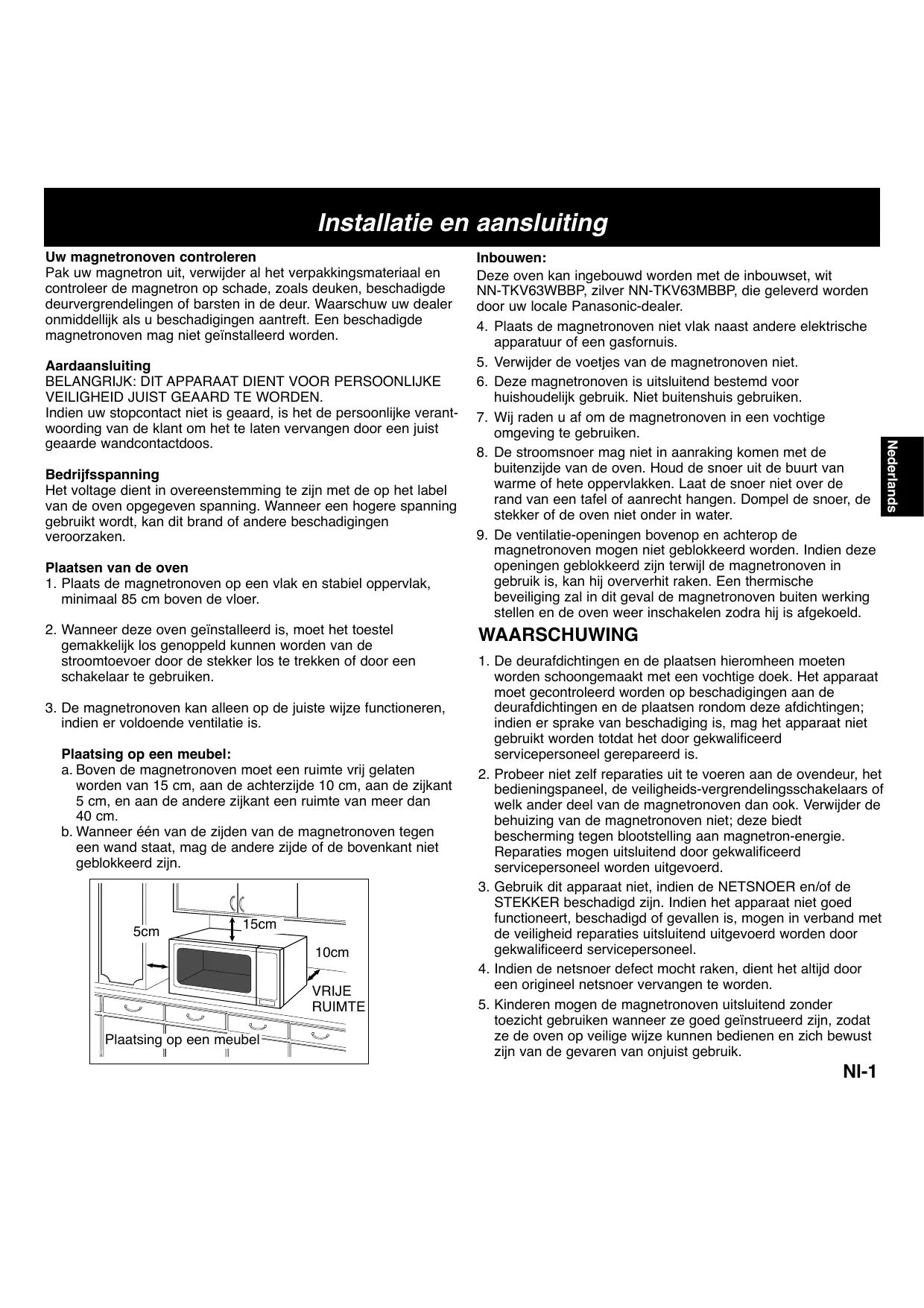 Installatie en aansluiting

Uw magnetronoven controleren
Pak uw magnetron uit, verwijder al het verpakkingsmateriaal en controleer de magnetron op schade, zoals deuken, beschadigde deurvergrendelingen of barsten in de deur. Waarschuw uw dealer onmiddellijk als u beschadigingen aantreft. Een beschadigde magnetronoven mag niet geïnstalleerd worden.

Aardaansluiting
BELANGRIJK: DIT APPARAAT DIENT VOOR PERSOONLIJKE VEILIGHEID JUIST GEAARD TE WORDEN.
Indien uw stopcontact niet is geaard, is het de persoonlijke verantwoording van de klant om het te laten vervangen door een juist geaarde wandcontactdoos.

Bedrijfsspanning
Het voltage dient in overeenstemming te zijn met de op het label van de oven opgegeven spanning. Wanneer een hogere spanning gebruikt wordt, kan dit brand of andere beschadigingen veroorzaken.

Plaatsen van de oven
1. Plaats de magnetronoven op een vlak en stabiel oppervlak, minimaal 85 cm boven de vloer.

2. Wanneer deze oven geïnstalleerd is, moet het toestel gemakkelijk los genoppeld kunnen worden van de stroomtoevoer door de stekker los te trekken of door een schakelaar te gebruiken.

3. De magnetronoven kan alleen op de juiste wijze functioneren, indien er voldoende ventilatie is.

Plaatsing op een meubel:
a. Boven de magnetronoven moet een ruimte vrij gelaten worden van 15 cm, aan de achterzijde 10 cm, aan de zijkant 5 cm, en aan de andere zijkant een ruimte van meer dan 40 cm.
b. Wanneer één van de zijden van de magnetronoven tegen een wand staat, mag de andere zijde of de bovenkant niet geblokkeerd zijn.

5cm
15cm
10cm
VRIJE RUIMTE
Plaatsing op een meubel

Inbouwen:
Deze oven kan ingebouwd worden met de inbouwset, wit NN-TKV63WBBP, zilver NN-TKV63MBBP, die geleverd worden door uw locale Panasonic-dealer.
4. Plaats de magnetronoven niet vlak naast andere elektrische apparatuur of een gasfornuis.
5. Verwijder de voetjes van de magnetronoven niet.
6. Deze magnetronoven is uitsluitend bestemd voor huishoudelijk gebruik. Niet buitenshuis gebruiken.
7. Wij raden u af om de magnetronoven in een vochtige omgeving te gebruiken.
8. De stroomsnoer mag niet in aanraking komen met de buitenzijde van de oven. Houd de snoer uit de buurt van warme of hete oppervlakken. Laat de snoer niet over de rand van een tafel of aanrecht hangen. Dompel de snoer, de stekker of de oven niet onder in water.
9. De ventilatie-openingen bovenop en achterop de magnetronoven mogen niet geblokkeerd worden. Indien deze openingen geblokkeerd zijn terwijl de magnetronoven in gebruik is, kan hij oververhit raken. Een thermische beveiliging zal in dit geval de magnetronoven buiten werking stellen en de oven weer inschakelen zodra hij is afgekoeld.

WAARSCHUWING
1. De deurafdichtingen en de plaatsen hieromheen moeten worden schoongemaakt met een vochtige doek. Het apparaat moet gecontroleerd worden op beschadigingen aan de deurafdichtingen en de plaatsen rondom deze afdichtingen; indien er sprake van beschadiging is, mag het apparaat niet gebruikt worden totdat het door gekwalificeerd servicepersoneel gerepareerd is.
2. Probeer niet zelf reparaties uit te voeren aan de ovendeur, het bedieningspaneel, de veiligheids-vergrendelingsschakelaars of welk ander deel van de magnetronoven dan ook. Verwijder de behuizing van de magnetronoven niet; deze biedt bescherming tegen blootstelling aan magnetron-energie. Reparaties mogen uitsluitend door gekwalificeerd servicepersoneel worden uitgevoerd.
3. Gebruik dit apparaat niet, indien de NETSNOER en/of de STEKKER beschadigd zijn. Indien het apparaat niet goed functioneert, beschadigd of gevallen is, mogen in verband met de veiligheid reparaties uitsluitend uitgevoerd worden door gekwalificeerd servicepersoneel.
4. Indien de netsnoer defect mocht raken, dient het altijd door een origineel netsnoer vervangen te worden.
5. Kinderen mogen de magnetronoven uitsluitend zonder toezicht gebruiken wanneer ze goed geïnstrueerd zijn, zodat ze de oven op veilige wijze kunnen bedienen en zich bewust zijn van de gevaren van onjuist gebruik.

Nederlands

Nl-1